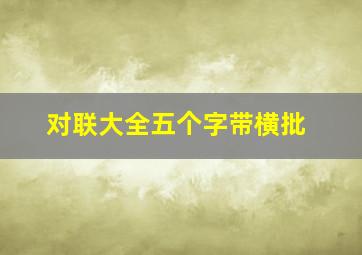 对联大全五个字带横批